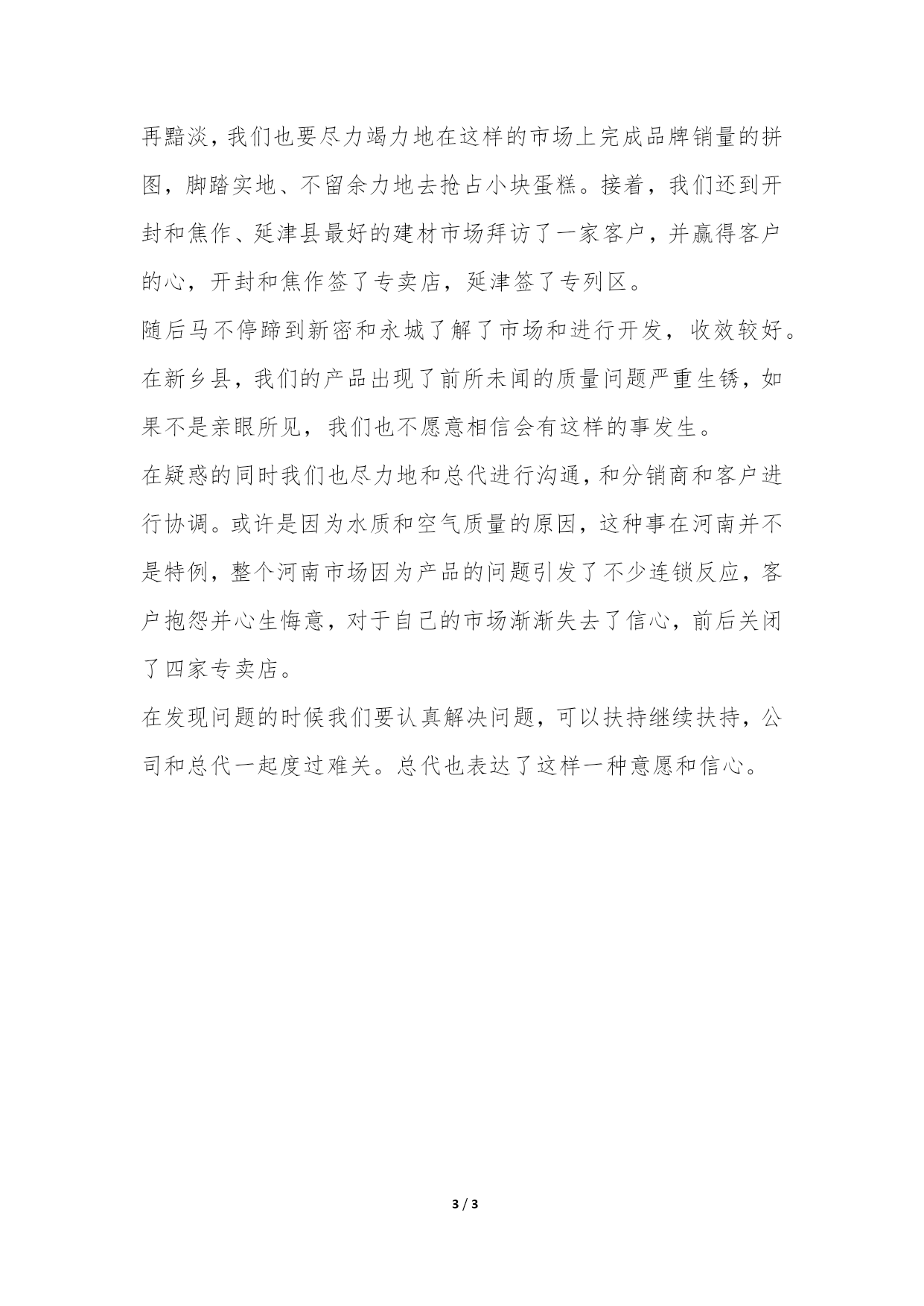 再黯淡，我们也要尽力竭力地在这样的市场上完成品牌销量的拼图，脚踏实地、不留余力地去抢占小块蛋糕。接着，我们还到开封和焦作、延津县最好的建材市场拜访了一家客户，并赢得客户的心，开封和焦作签了专卖店，延津签了专列区。

随后马不停蹄到新密和永城了解了市场和进行开发，收效较好。在新乡县，我们的产品出现了前所未闻的质量问题严重生锈，如果不是亲眼所见，我们也不愿意相信会有这样的事发生。

在疑惑的同时我们也尽力地和总代进行沟通，和分销商和客户进行协调。或许是因为水质和空气质量的原因，这种事在河南并不是特例，整个河南市场因为产品的问题引发了不少连锁反应，客户抱怨并心生悔意，对于自己的市场渐渐失去了信心，前后关闭了四家专卖店。

在发现问题的时候我们要认真解决问题，可以扶持继续扶持，公司和总代一起度过难关。总代也表达了这样一种意愿和信心。

3 / 3